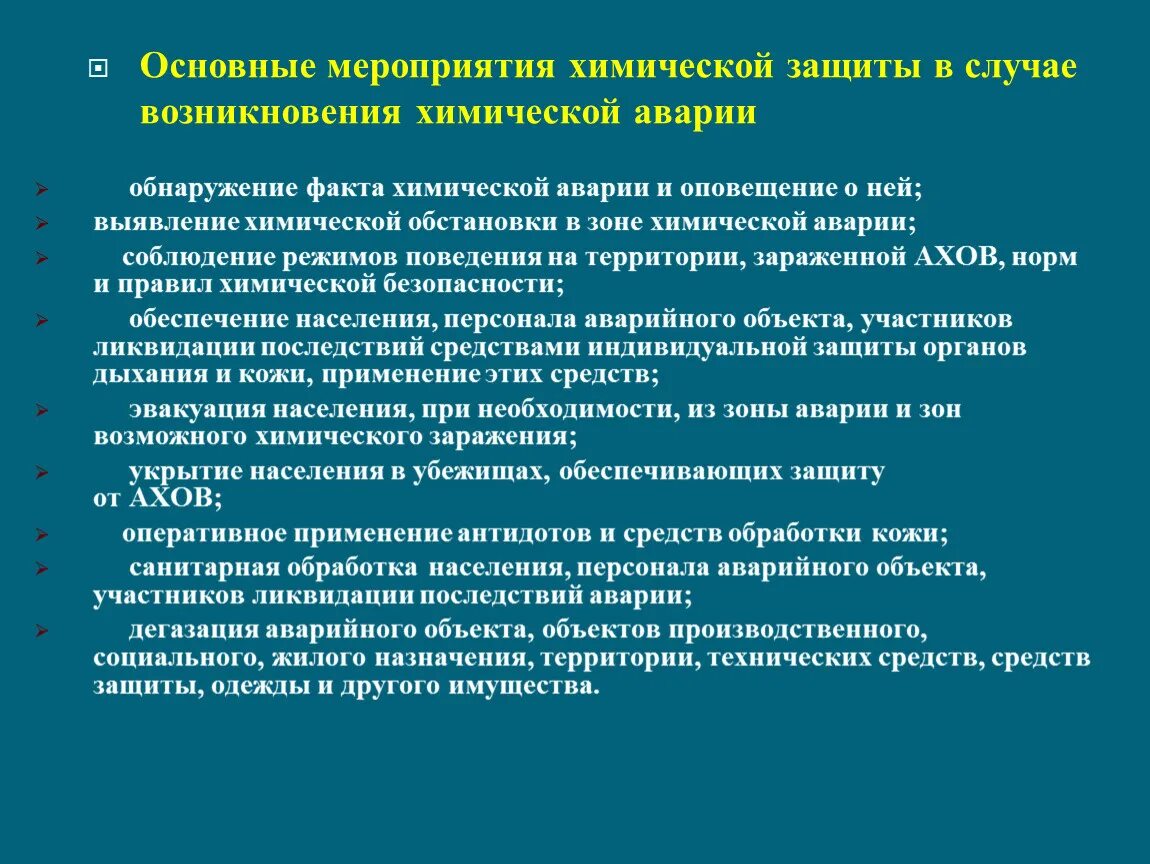 Основные мероприятия химической защиты в случае возникновения химической аварии

обнаружение факта химической аварии и оповещение о ней;

выявление химической обстановки в зоне химической аварии;

соблюдение режимов поведения на территории, зараженной АХОВ, норм и правил химической безопасности;

обеспечение населения, персонала аварийного объекта, участников ликвидации последствий средствами индивидуальной защиты органов дыхания и кожи, применение этих средств;

эвакуация населения, при необходимости, из зоны аварии и зон возможного химического заражения;

укрытие населения в убежищах, обеспечивающих защиту от АХОВ;

оперативное применение антидотов и средств обработки кожи;

санитарная обработка населения, персонала аварийного объекта, участников ликвидации последствий аварии;

дегазация аварийного объекта, объектов производственного, социального, жилого назначения, территории, технических средств, средств защиты, одежды и другого имущества.